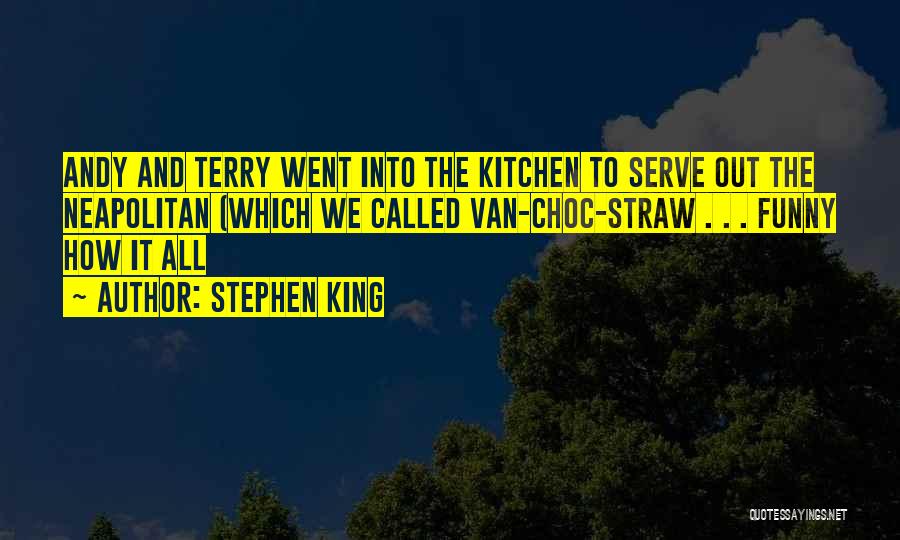 ANDY AND TERRY WENT INTO THE KITCHEN TO SERVE OUT THE NEAPOLITAN (WHICH WE CALLED VAN-CHOC-STRAW . . . FUNNY HOW IT ALL

~ AUTHOR: STEPHEN KING

QUOTESSAYINGS.NET